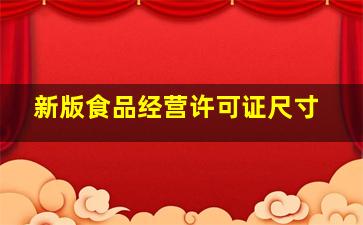 新版食品经营许可证尺寸